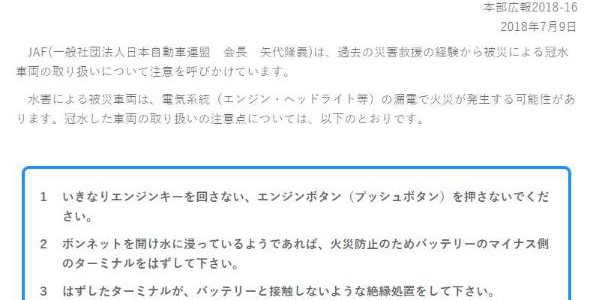 本部広報2018-16
2018年7月9日

JAF(一般社団法人日本自動車連盟　会長　矢代隆義)は、過去の災害救援の経験から被災による冠水車両の取り扱いについて注意を呼びかけています。

水害による被災車両は、電気系統（エンジン・ヘッドライト等）の漏電で火災が発生する可能性があります。冠水した車両の取り扱いの注意点については、以下のとおりです。

1　いきなりエンジンキーを回さない、エンジンボタン（プッシュボタン）を押さないでください。

2　ボンネットを開け水に浸っているようであれば、火災防止のためバッテリーのマイナス側のターミナルをはずして下さい。

3　はずしたターミナルが、バッテリーと接触しないような絶縁処置をして下さい。